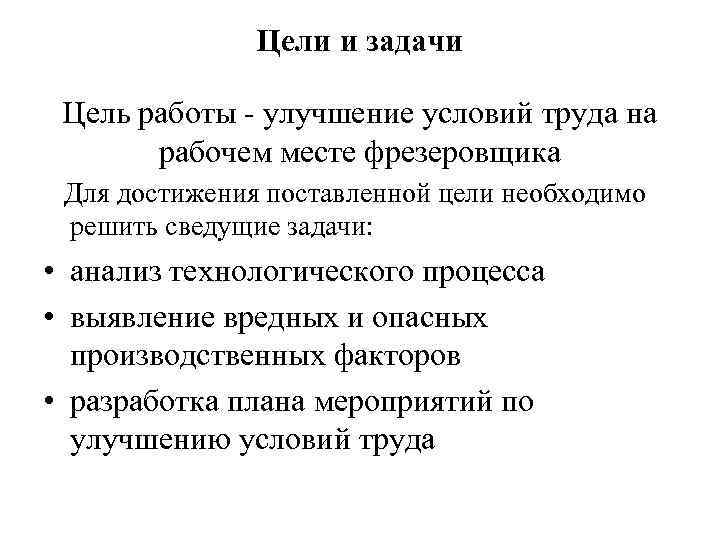 Цели и задачи

Цель работы - улучшение условий труда на рабочем месте фрезеровщика

Для достижения поставленной цели необходимо решить сведущие задачи:

• анализ технологического процесса
• выявление вредных и опасных производственных факторов
• разработка плана мероприятий по улучшению условий труда